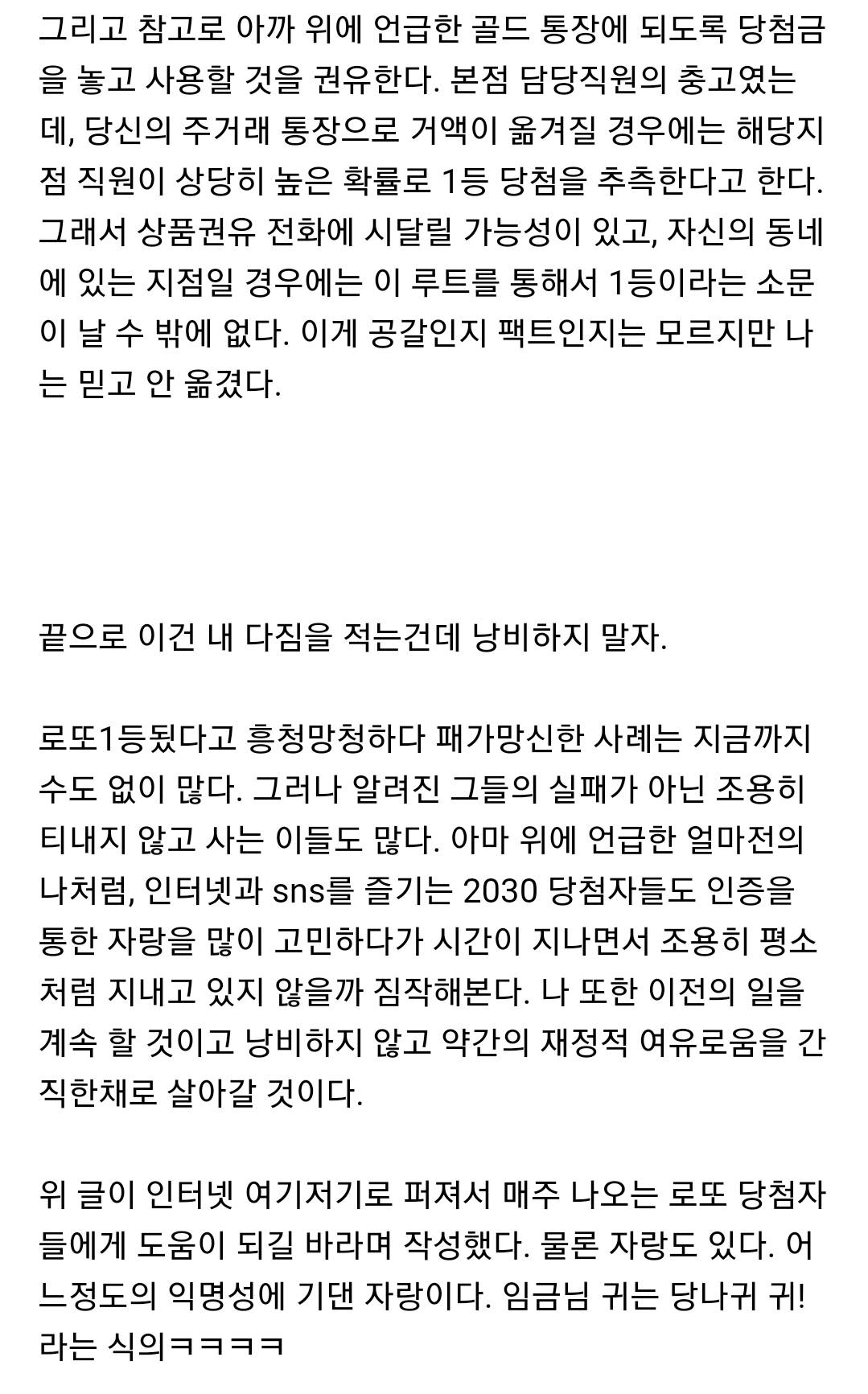 그리고 참고로 아까 위에 언급한 골드 통장에 되도록 당첨금을 놓고 사용할 것을 권유한다. 본점 담당직원의 충고였는데, 당신의 주거래 통장으로 거액이 옮겨질 경우에는 해당지점 직원이 상당히 높은 확률로 1등 당첨을 추측한다고 한다. 그래서 상품권유 전화에 시달릴 가능성이 있고, 자신의 동네에 있는 지점일 경우에는 이 루트를 통해서 1등이라는 소문이 날 수 밖에 없다. 이게 공갈인지 팩트인지는 모르지만 나는 믿고 안 옮겼다.

끝으로 이건 내 다짐을 적는건데 낭비하지 말자.

로또1등됐다고 흥청망청하다 패가망신한 사례는 지금까지 수도 없이 많다. 그러나 알려진 그들의 실패가 아닌 조용히 티내지 않고 사는 이들도 많다. 아마 위에 언급한 얼마전의 나처럼, 인터넷과 sns를 즐기는 2030 당첨자들도 인증을 통한 자랑을 많이 고민하다가 시간이 지나면서 조용히 평소처럼 지내고 있지 않을까 짐작해본다. 나 또한 이전의 일을 계속 할 것이고 낭비하지 않고 약간의 재정적 여유로움을 간직한채로 살아갈 것이다.

위 글이 인터넷 여기저기로 퍼져서 매주 나오는 로또 당첨자들에게 도움이 되길 바라며 작성했다. 물론 자랑도 있다. 어느정도의 익명성에 기댄 자랑이다. 임금님 귀는 당나귀 귀! 라는 식의ㅋㅋㅋㅋ